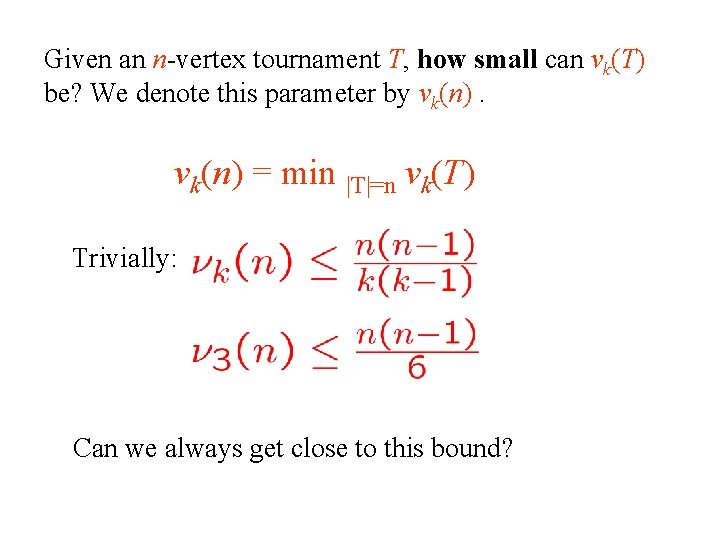 Given an $n$-vertex tournament $T$, **how small** can $v_k(T)$ be? We denote this parameter by $v_k(n)$ .

$v_k(n) = \min_{|T|=n} v_k(T)$

Trivially: $\nu_k(n) \leq \frac{n(n-1)}{k(k-1)}$

$\nu_3(n) \leq \frac{n(n-1)}{6}$

Can we always get close to this bound?